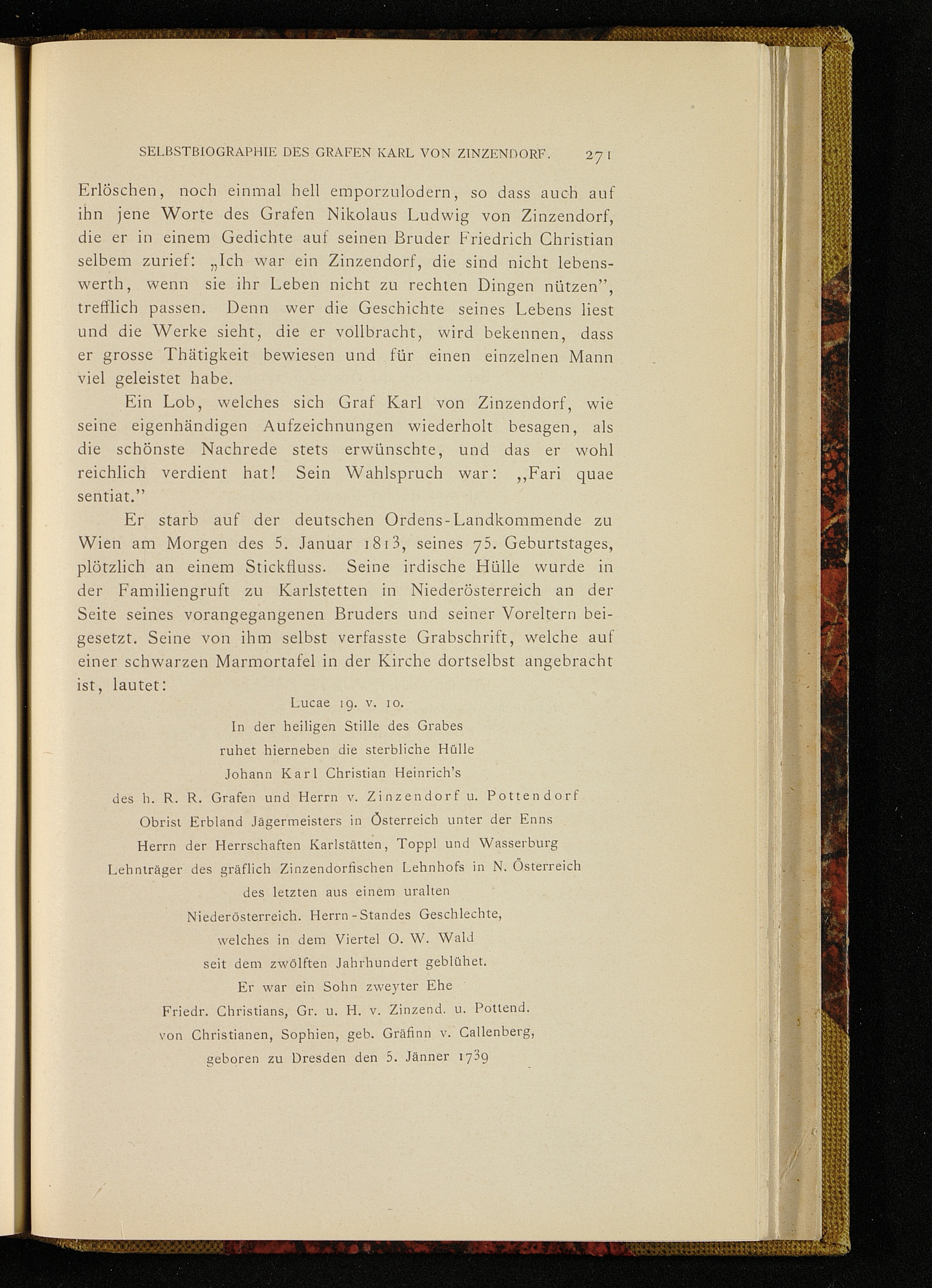 SELBSTBIOGRAPHIE DES GRAFEN KARL VON ZINZENDORF. 271

Erlöschen, noch einmal hell emporzulodern, so dass auch auf ihn jene Worte des Grafen Nikolaus Ludwig von Zinzendorf, die er in einem Gedichte auf seinen Bruder Friedrich Christian selbem zurief: „Ich war ein Zinzendorf, die sind nicht lebenswerth, wenn sie ihr Leben nicht zu rechten Dingen nützen", trefflich passen. Denn wer die Geschichte seines Lebens liest und die Werke sieht, die er vollbracht, wird bekennen, dass er grosse Thätigkeit bewiesen und für einen einzelnen Mann viel geleistet habe.

Ein Lob, welches sich Graf Karl von Zinzendorf, wie seine eigenhändigen Aufzeichnungen wiederholt besagen, als die schönste Nachrede stets erwünschte, und das er wohl reichlich verdient hat! Sein Wahlspruch war: „Fari quae sentiat."

Er starb auf der deutschen Ordens-Landkommende zu Wien am Morgen des 5. Januar 1813, seines 75. Geburtstages, plötzlich an einem Stickfluss. Seine irdische Hülle wurde in der Familiengruft zu Karlstetten in Niederösterreich an der Seite seines vorangegangenen Bruders und seiner Voreltern beigesetzt. Seine von ihm selbst verfasste Grabschrift, welche auf einer schwarzen Marmortafel in der Kirche dortselbst angebracht ist, lautet:

Lucae 19. v. 10.
In der heiligen Stille des Grabes
ruhet hierneben die sterbliche Hülle
Johann Karl Christian Heinrich's
des h. R. R. Grafen und Herrn v. Zinzendorf u. Pottendorf
Obrist Erbland Jägermeisters in Österreich unter der Enns
Herrn der Herrschaften Karlstätten, Toppl und Wasserburg
Lehnträger des gräflich Zinzendorfischen Lehnhofs in N. Österreich
des letzten aus einem uralten
Niederösterreich. Herrn-Standes Geschlechte,
welches in dem Viertel O. W. Wald
seit dem zwölften Jahrhundert geblühet.
Er war ein Sohn zweyter Ehe
Friedr. Christians, Gr. u. H. v. Zinzend. u. Pottend.
von Christianen, Sophien, geb. Gräfinn v. Callenberg,
geboren zu Dresden den 5. Jänner 1739